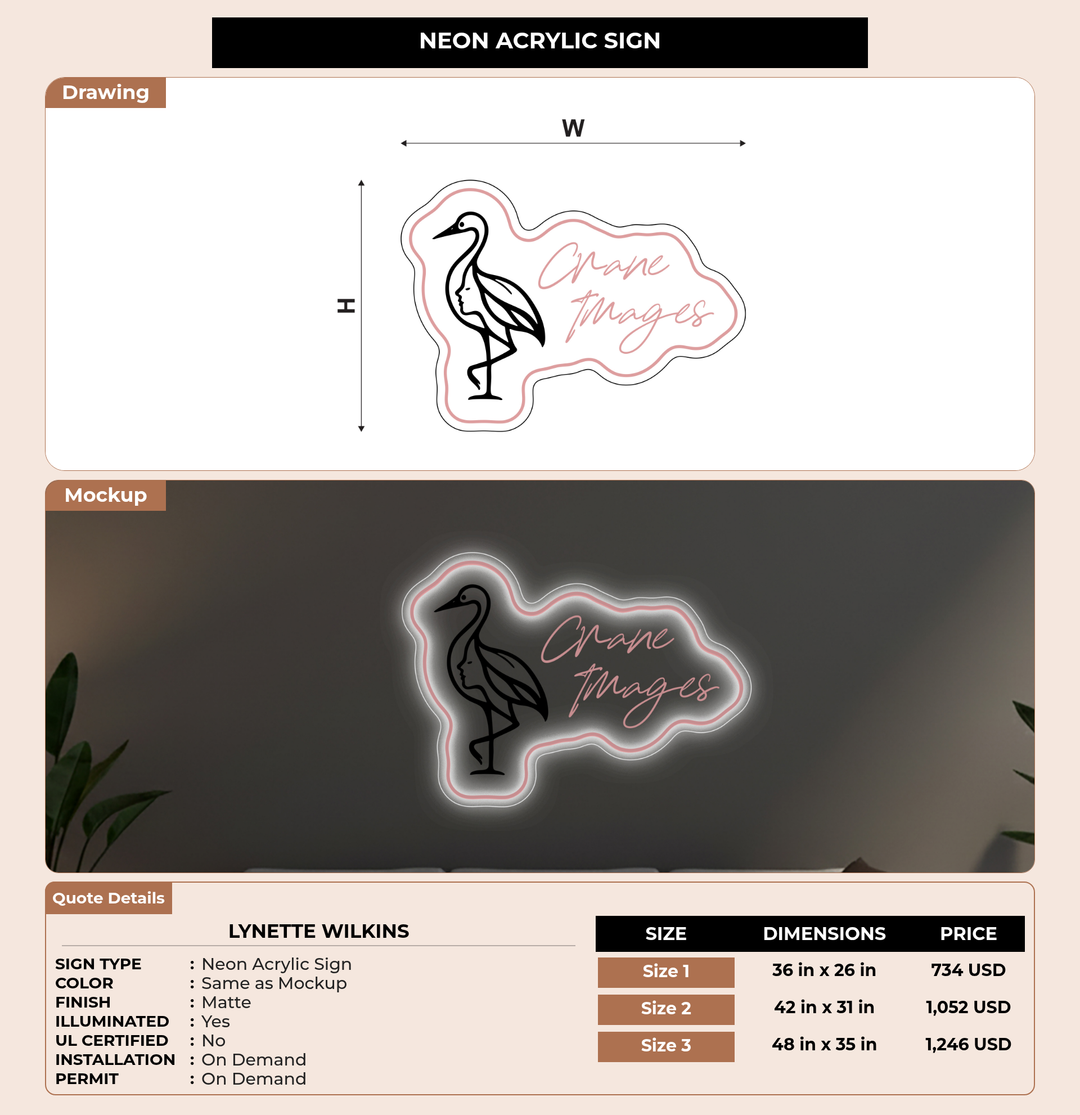 NEON ACRYLIC SIGN

Drawing

W

H

Crane Images

Mockup

Crane Images

Quote Details

LYNETTE WILKINS

SIGN TYPE : Neon Acrylic Sign
COLOR : Same as Mockup
FINISH : Matte
ILLUMINATED : Yes
UL CERTIFIED : No
INSTALLATION : On Demand
PERMIT : On Demand

| SIZE | DIMENSIONS | PRICE |
|---|---|---|
| Size 1 | 36 in x 26 in | 734 USD |
| Size 2 | 42 in x 31 in | 1,052 USD |
| Size 3 | 48 in x 35 in | 1,246 USD |